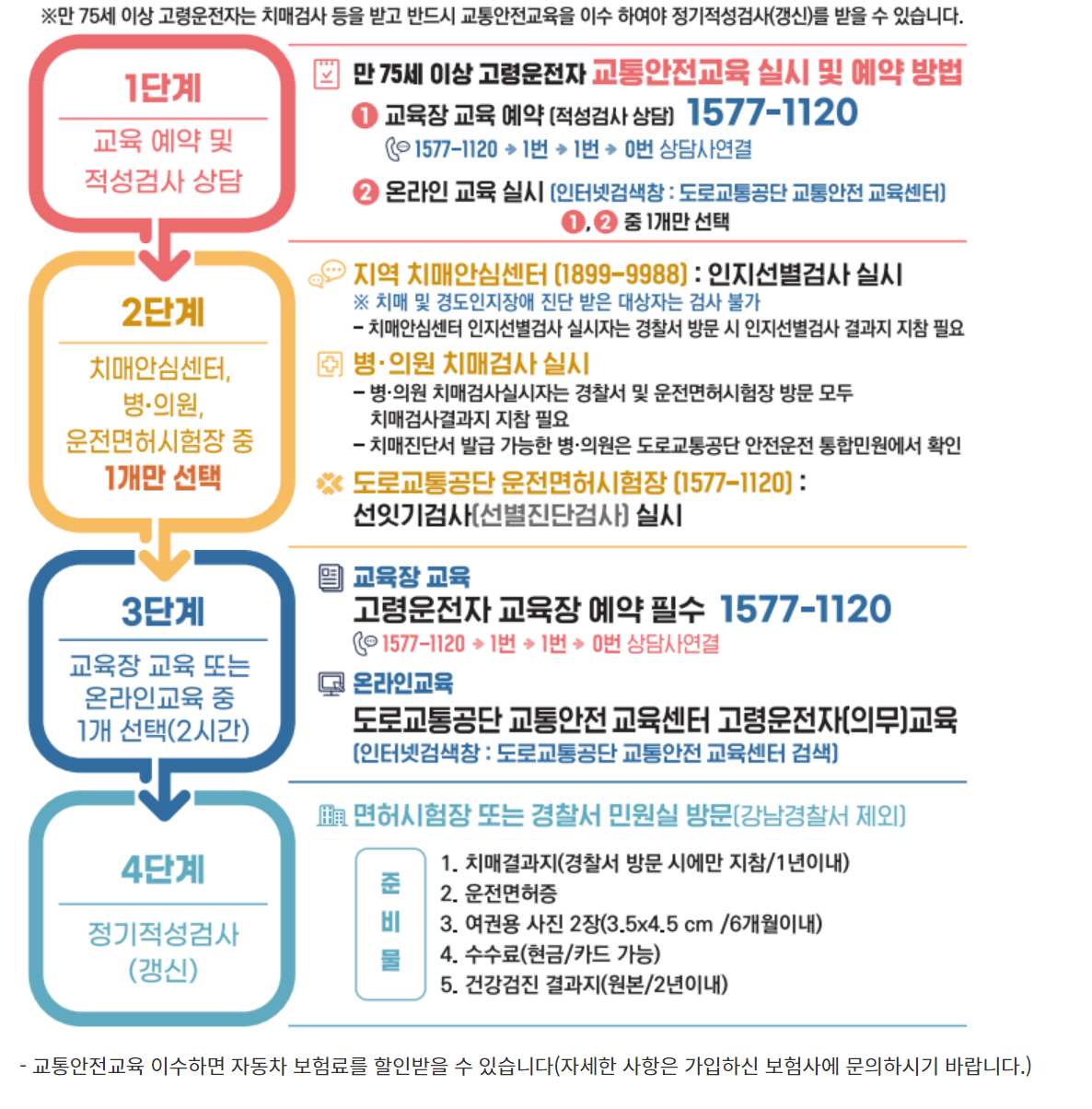 ※만 75세 이상 고령운전자는 치매검사 등을 받고 반드시 교통안전교육을 이수 하여야 정기적성검사(갱신)를 받을 수 있습니다.

1단계
교육 예약 및 적성검사 상담

만 75세 이상 고령운전자 교통안전교육 실시 및 예약 방법
❶ 교육장 교육 예약 (적성검사 상담) 1577-1120
1577-1120 → 1번 → 1번 → 0번 상담사연결
❷ 온라인 교육 실시 (인터넷검색창 : 도로교통공단 교통안전 교육센터)
❶, ❷ 중 1개만 선택

2단계
치매안심센터, 병·의원, 운전면허시험장 중 1개만 선택

지역 치매안심센터 (1899-9988) : 인지선별검사 실시
※ 치매 및 경도인지장애 진단 받은 대상자는 검사 불가
– 치매안심센터 인지선별검사 실시자는 경찰서 방문 시 인지선별검사 결과지 지참 필요
병·의원 치매검사 실시
– 병·의원 치매검사실시자는 경찰서 및 운전면허시험장 방문 모두 치매검사결과지 지참 필요
– 치매진단서 발급 가능한 병·의원은 도로교통공단 안전운전 통합민원에서 확인
도로교통공단 운전면허시험장 (1577-1120) : 선잇기검사(선별진단검사) 실시

3단계
교육장 교육 또는 온라인교육 중 1개 선택(2시간)

교육장 교육
고령운전자 교육장 예약 필수 1577-1120
1577-1120 → 1번 → 1번 → 0번 상담사연결
온라인교육
도로교통공단 교통안전 교육센터 고령운전자(의무)교육
(인터넷검색창 : 도로교통공단 교통안전 교육센터 검색)

4단계
정기적성검사 (갱신)

면허시험장 또는 경찰서 민원실 방문(강남경찰서 제외)
준비물
1. 치매결과지(경찰서 방문 시에만 지참/1년이내)
2. 운전면허증
3. 여권용 사진 2장(3.5x4.5 cm /6개월이내)
4. 수수료(현금/카드 가능)
5. 건강검진 결과지(원본/2년이내)

- 교통안전교육 이수하면 자동차 보험료를 할인받을 수 있습니다(자세한 사항은 가입하신 보험사에 문의하시기 바랍니다.)